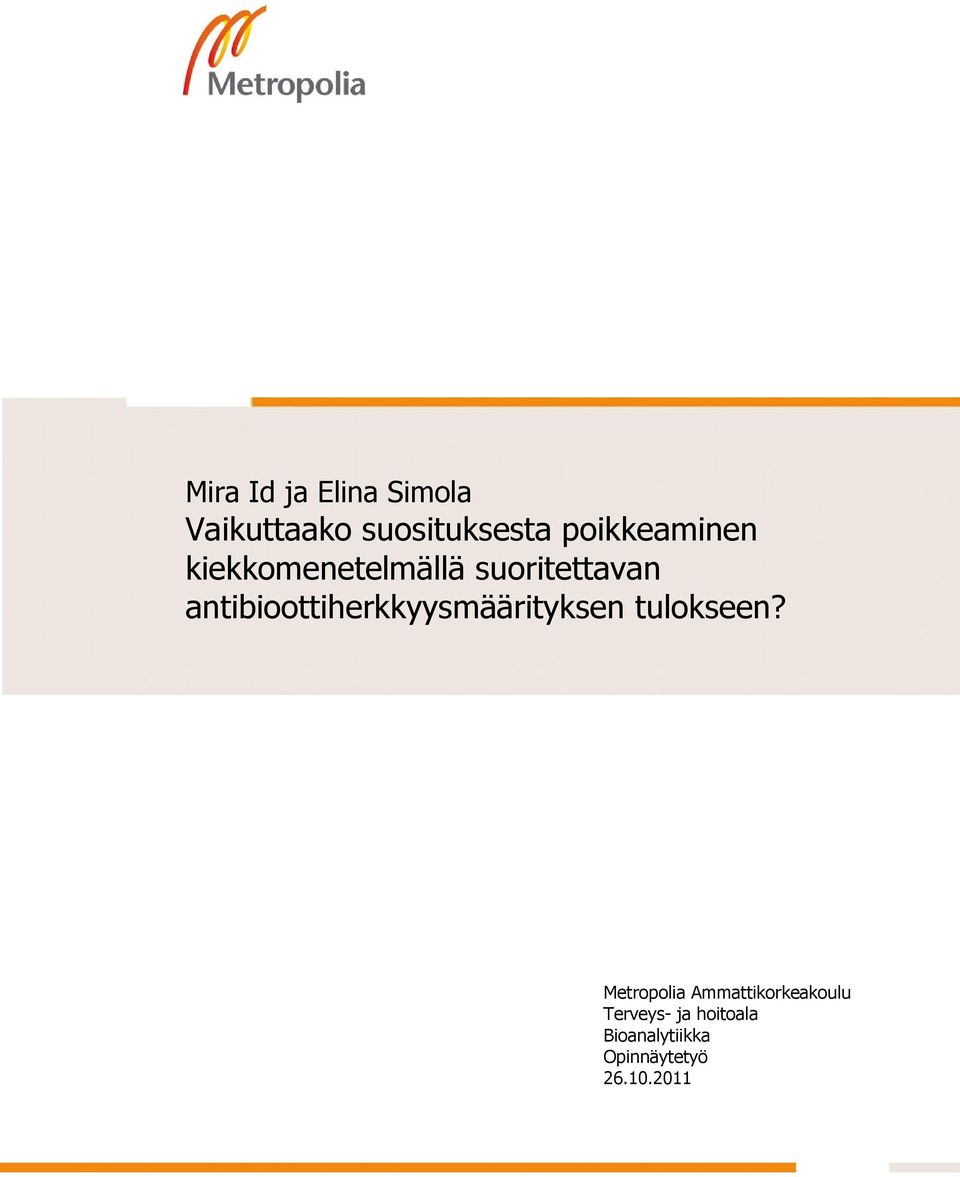 Metropolia

Mira Id ja Elina Simola
Vaikuttaako suosituksesta poikkeaminen kiekkomenetelmällä suoritettavan antibioottiherkkyysmäärityksen tulokseen?

Metropolia Ammattikorkeakoulu
Terveys- ja hoitoala
Bioanalytiikka
Opinnäytetyö
26.10.2011